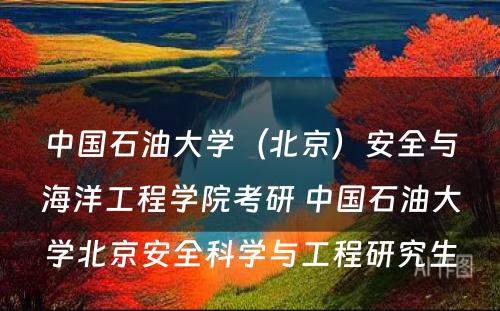 中国石油大学（北京）安全与海洋工程学院考研 中国石油大学北京安全科学与工程研究生

AI作图